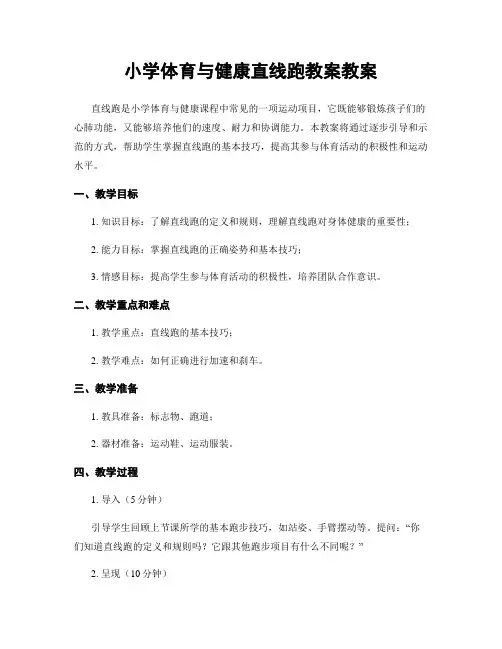 小学体育与健康直线跑教案教案

直线跑是小学体育与健康课程中常见的一项运动项目，它既能够锻炼孩子们的心肺功能，又能够培养他们的速度、耐力和协调能力。本教案将通过逐步引导和示范的方式，帮助学生掌握直线跑的基本技巧，提高其参与体育活动的积极性和运动水平。

一、教学目标

1. 知识目标：了解直线跑的定义和规则，理解直线跑对身体健康的重要性；

2. 能力目标：掌握直线跑的正确姿势和基本技巧；

3. 情感目标：提高学生参与体育活动的积极性，培养团队合作意识。

二、教学重点和难点

1. 教学重点：直线跑的基本技巧；

2. 教学难点：如何正确进行加速和刹车。

三、教学准备

1. 教具准备：标志物、跑道；

2. 器材准备：运动鞋、运动服装。

四、教学过程

1. 导入（5分钟）

引导学生回顾上节课所学的基本跑步技巧，如站姿、手臂摆动等。提问：“你们知道直线跑的定义和规则吗？它跟其他跑步项目有什么不同呢？”

2. 呈现（10分钟）